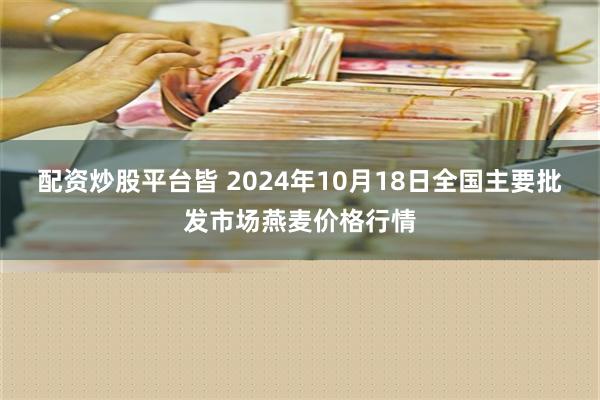 配资炒股平台皆 2024年10月18日全国主要批发市场燕麦价格行情